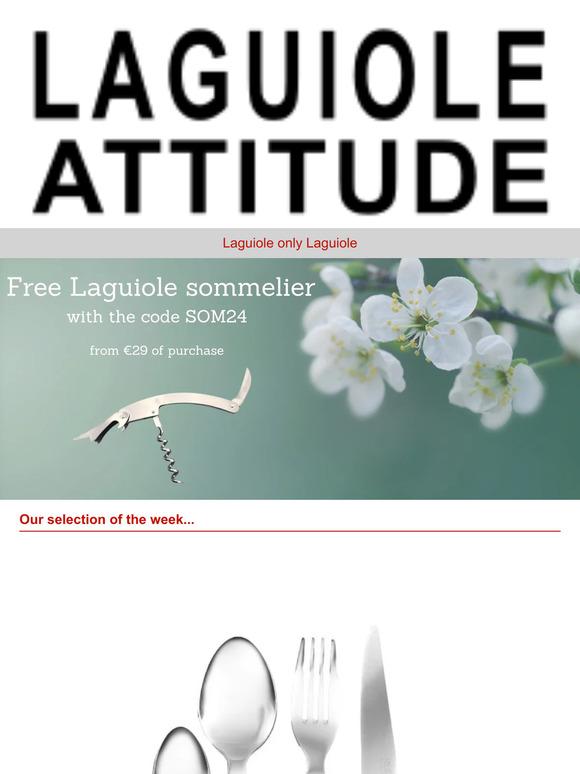 LAGUIOLE ATTITUDE

Laguiole only Laguiole

Free Laguiole sommelier
with the code SOM24
from €29 of purchase

Our selection of the week...